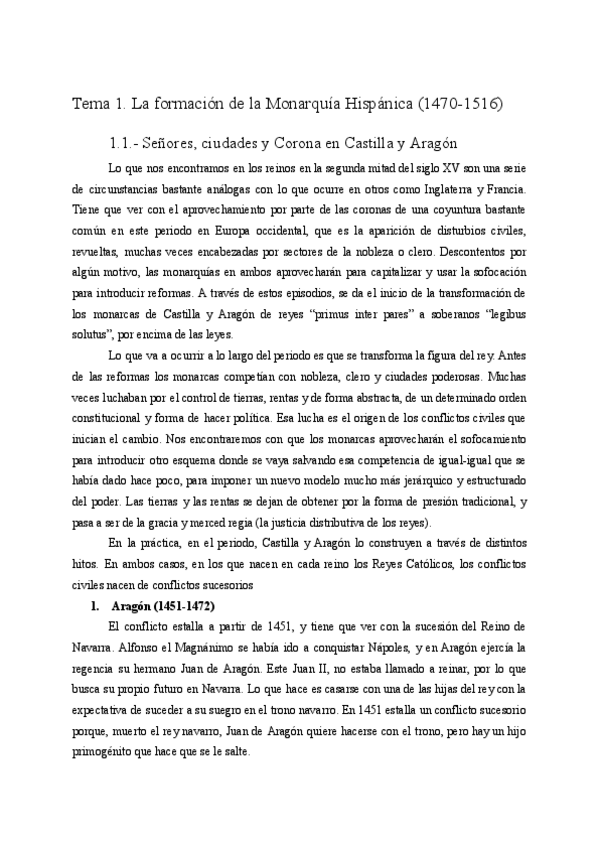 Tema 1. La formación de la Monarquía Hispánica (1470-1516)

1.1.- Señores, ciudades y Corona en Castilla y Aragón

Lo que nos encontramos en los reinos en la segunda mitad del siglo XV son una serie de circunstancias bastante análogas con lo que ocurre en otros como Inglaterra y Francia. Tiene que ver con el aprovechamiento por parte de las coronas de una coyuntura bastante común en este periodo en Europa occidental, que es la aparición de disturbios civiles, revueltas, muchas veces encabezadas por sectores de la nobleza o clero. Descontentos por algún motivo, las monarquías en ambos aprovecharán para capitalizar y usar la sofocación para introducir reformas. A través de estos episodios, se da el inicio de la transformación de los monarcas de Castilla y Aragón de reyes "primus inter pares" a soberanos "legibus solutus", por encima de las leyes.

Lo que va a ocurrir a lo largo del periodo es que se transforma la figura del rey. Antes de las reformas los monarcas competían con nobleza, clero y ciudades poderosas. Muchas veces luchaban por el control de tierras, rentas y de forma abstracta, de un determinado orden constitucional y forma de hacer política. Esa lucha es el origen de los conflictos civiles que inician el cambio. Nos encontraremos con que los monarcas aprovecharán el sofocamiento para introducir otro esquema donde se vaya salvando esa competencia de igual-igual que se había dado hace poco, para imponer un nuevo modelo mucho más jerárquico y estructurado del poder. Las tierras y las rentas se dejan de obtener por la forma de presión tradicional, y pasa a ser de la gracia y merced regia (la justicia distributiva de los reyes).

En la práctica, en el periodo, Castilla y Aragón lo construyen a través de distintos hitos. En ambos casos, en los que nacen en cada reino los Reyes Católicos, los conflictos civiles nacen de conflictos sucesorios

1. Aragón (1451-1472)

El conflicto estalla a partir de 1451, y tiene que ver con la sucesión del Reino de Navarra. Alfonso el Magnánimo se había ido a conquistar Nápoles, y en Aragón ejercía la regencia su hermano Juan de Aragón. Este Juan II, no estaba llamado a reinar, por lo que busca su propio futuro en Navarra. Lo que hace es casarse con una de las hijas del rey con la expectativa de suceder a su suegro en el trono navarro. En 1451 estalla un conflicto sucesorio porque, muerto el rey navarro, Juan de Aragón quiere hacerse con el trono, pero hay un hijo primogénito que hace que se le salte.